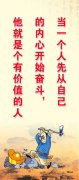 当一个人先从自己的内心开始奋斗，他就是个有价值的人